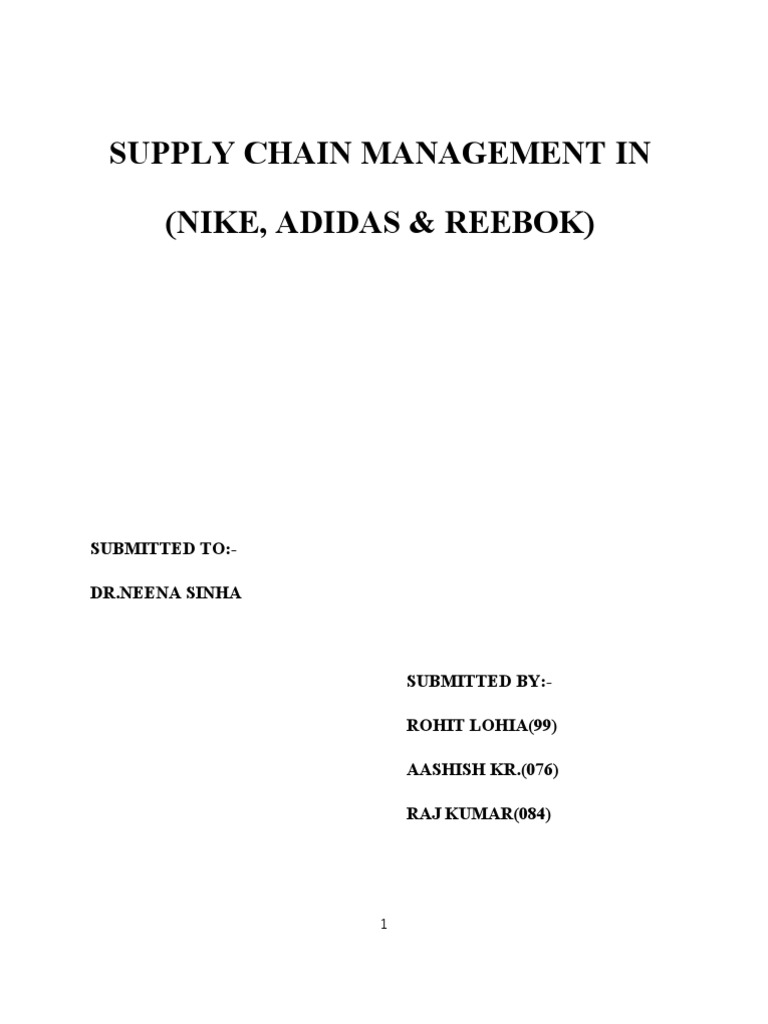 SUPPLY CHAIN MANAGEMENT IN

(NIKE, ADIDAS & REEBOK)

SUBMITTED TO:-

DR.NEENA SINHA

SUBMITTED BY:-

ROHIT LOHIA(99)

AASHISH KR.(076)

RAJ KUMAR(084)

1